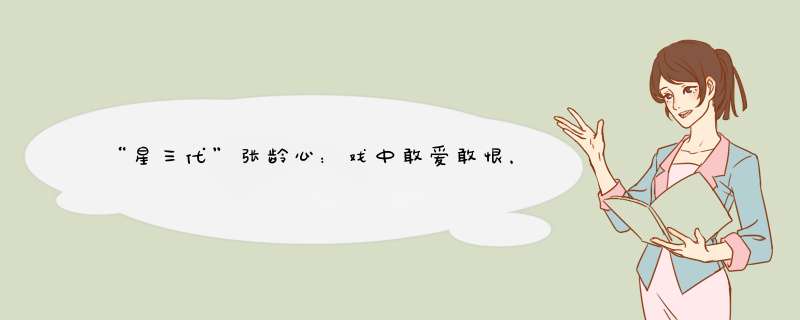 “星三代”张龄心：戏中敢爱敢恨，